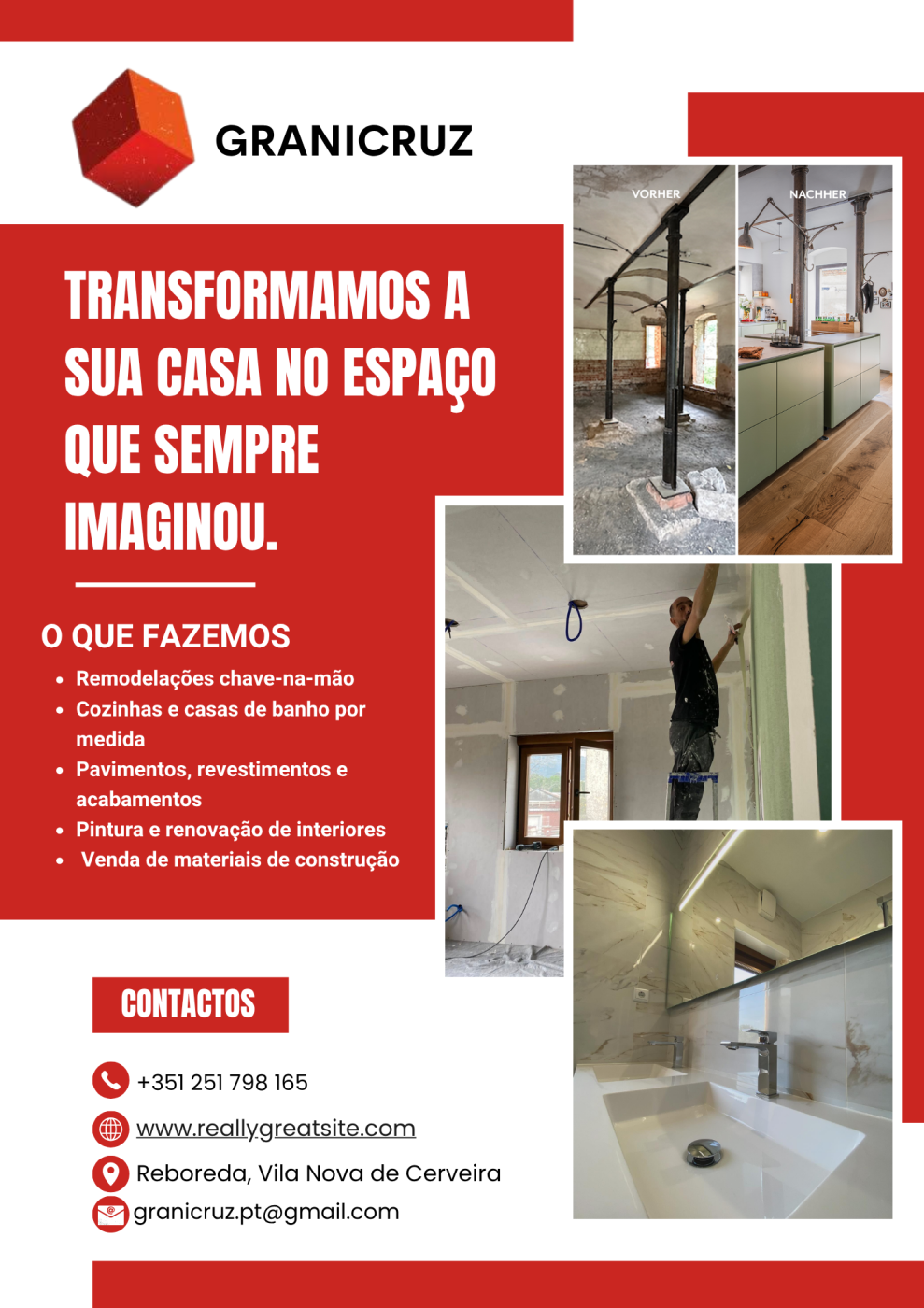 GRANICRUZ

VORHER

NACHHER

TRANSFORMAMOS A SUA CASA NO ESPAÇO QUE SEMPRE IMAGINOU.

O QUE FAZEMOS

- Remodelações chave-na-mão
- Cozinhas e casas de banho por medida
- Pavimentos, revestimentos e acabamentos
- Pintura e renovação de interiores
- Venda de materiais de construção

CONTACTOS

+351 251 798 165

www.reallygreatsite.com

Reboreda, Vila Nova de Cerveira

granicruz.pt@gmail.com